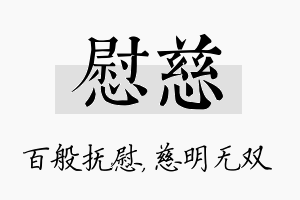 慰慈

百般抚慰，慈明无双